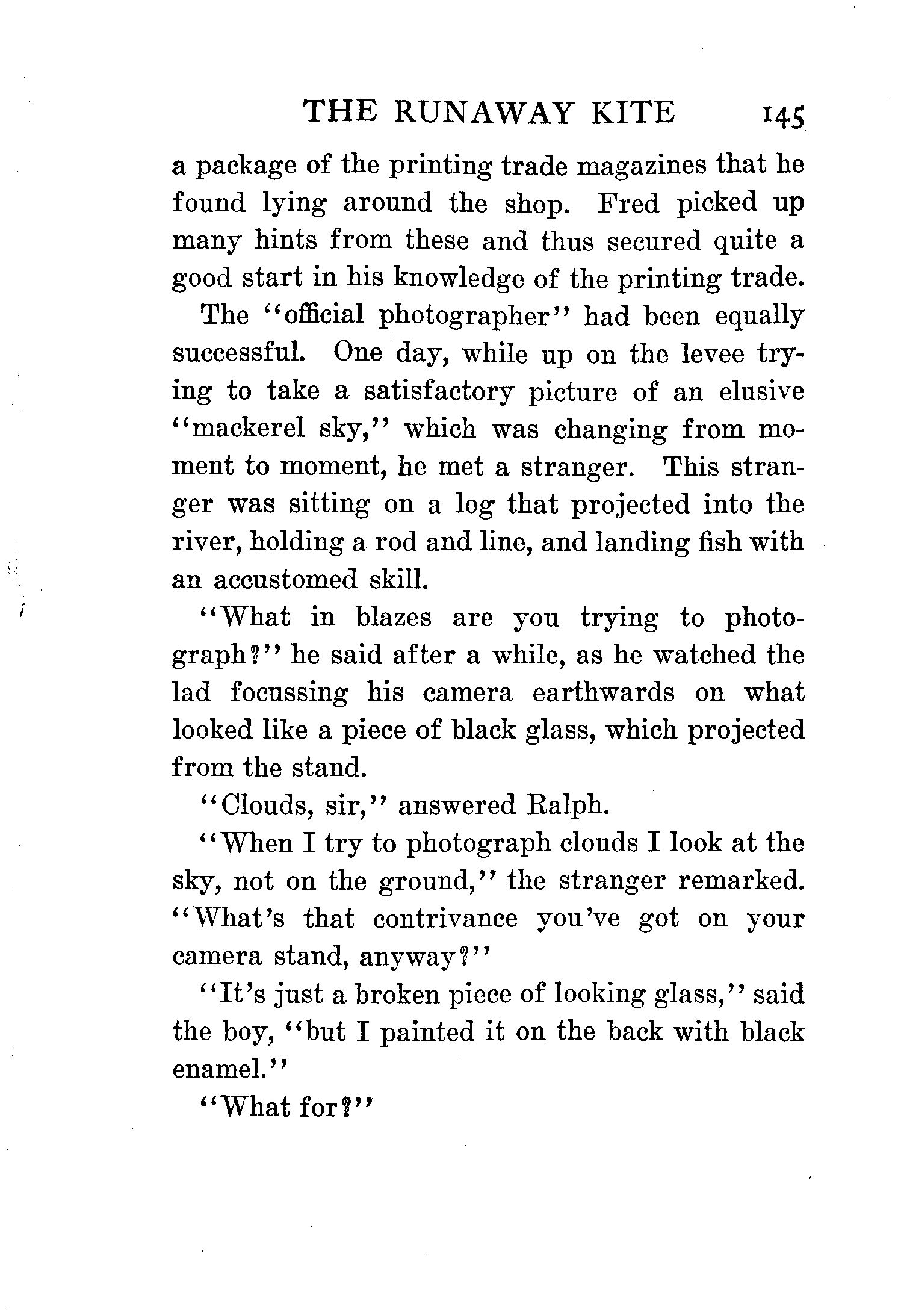 THE RUNAWAY KITE 145

a package of the printing trade magazines that he found lying around the shop. Fred picked up many hints from these and thus secured quite a good start in his knowledge of the printing trade.

The "official photographer" had been equally successful. One day, while up on the levee trying to take a satisfactory picture of an elusive "mackerel sky," which was changing from moment to moment, he met a stranger. This stranger was sitting on a log that projected into the river, holding a rod and line, and landing fish with an accustomed skill.

"What in blazes are you trying to photograph?" he said after a while, as he watched the lad focussing his camera earthwards on what looked like a piece of black glass, which projected from the stand.

"Clouds, sir," answered Ralph.

"When I try to photograph clouds I look at the sky, not on the ground," the stranger remarked. "What's that contrivance you've got on your camera stand, anyway?"

"It's just a broken piece of looking glass," said the boy, "but I painted it on the back with black enamel."

"What for?"